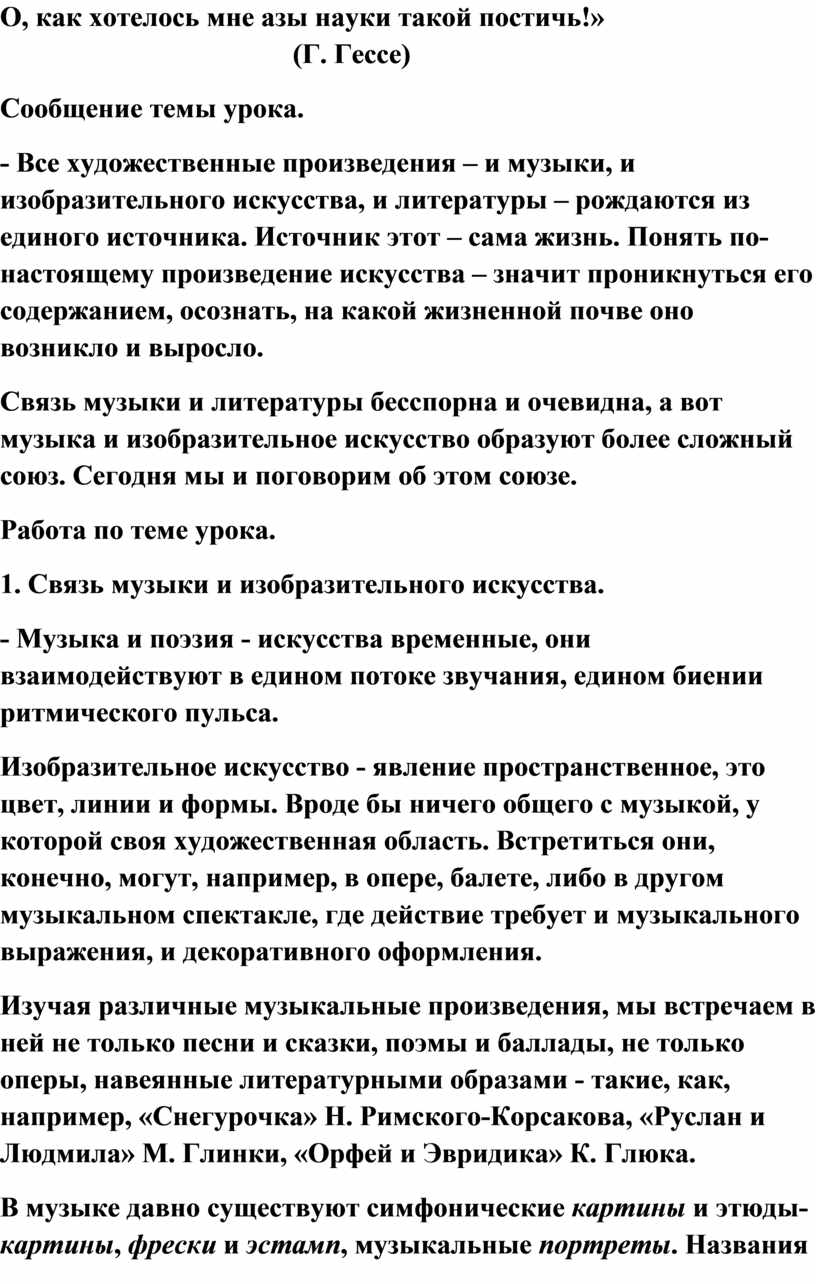 О, как хотелось мне азы науки такой постичь!»
(Г. Гессе)

Сообщение темы урока.

- Все художественные произведения – и музыки, и изобразительного искусства, и литературы – рождаются из единого источника. Источник этот – сама жизнь. Понять по-настоящему произведение искусства – значит проникнуться его содержанием, осознать, на какой жизненной почве оно возникло и выросло.

Связь музыки и литературы бесспорна и очевидна, а вот музыка и изобразительное искусство образуют более сложный союз. Сегодня мы и поговорим об этом союзе.

Работа по теме урока.

1. Связь музыки и изобразительного искусства.

- Музыка и поэзия - искусства временные, они взаимодействуют в едином потоке звучания, едином биении ритмического пульса.

Изобразительное искусство - явление пространственное, это цвет, линии и формы. Вроде бы ничего общего с музыкой, у которой своя художественная область. Встретиться они, конечно, могут, например, в опере, балете, либо в другом музыкальном спектакле, где действие требует и музыкального выражения, и декоративного оформления.

Изучая различные музыкальные произведения, мы встречаем в ней не только песни и сказки, поэмы и баллады, не только оперы, навеянные литературными образами - такие, как, например, «Снегурочка» Н. Римского-Корсакова, «Руслан и Людмила» М. Глинки, «Орфей и Эвридика» К. Глюка.

В музыке давно существуют симфонические картины и этюды-картины, фрески и эстамп, музыкальные портреты. Названия